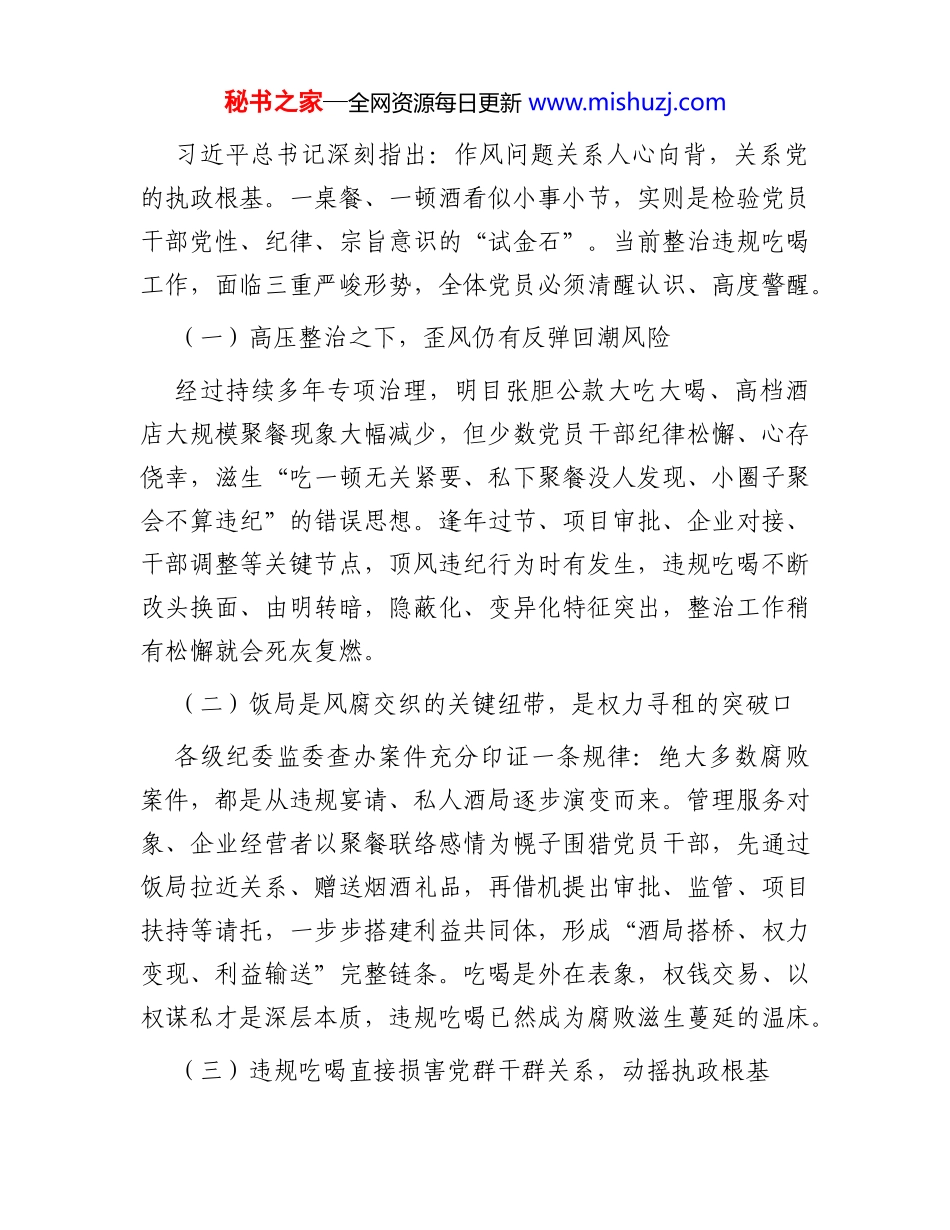 秘书之家—全网资源每日更新 www.mishuzj.com

习近平总书记深刻指出：作风问题关系人心向背，关系党的执政根基。一桌餐、一顿酒看似小事小节，实则是检验党员干部党性、纪律、宗旨意识的“试金石”。当前整治违规吃喝工作，面临三重严峻形势，全体党员必须清醒认识、高度警醒。

（一）高压整治之下，歪风仍有反弹回潮风险

经过持续多年专项治理，明目张胆公款大吃大喝、高档酒店大规模聚餐现象大幅减少，但少数党员干部纪律松懈、心存侥幸，滋生“吃一顿无关紧要、私下聚餐没人发现、小圈子聚会不算违纪”的错误思想。逢年过节、项目审批、企业对接、干部调整等关键节点，顶风违纪行为时有发生，违规吃喝不断改头换面、由明转暗，隐蔽化、变异化特征突出，整治工作稍有松懈就会死灰复燃。

（二）饭局是风腐交织的关键纽带，是权力寻租的突破口

各级纪委监委查办案件充分印证一条规律：绝大多数腐败案件，都是从违规宴请、私人酒局逐步演变而来。管理服务对象、企业经营者以聚餐联络感情为幌子围猎党员干部，先通过饭局拉近关系、赠送烟酒礼品，再借机提出审批、监管、项目扶持等请托，一步步搭建利益共同体，形成“酒局搭桥、权力变现、利益输送”完整链条。吃喝是外在表象，权钱交易、以权谋私才是深层本质，违规吃喝已然成为腐败滋生蔓延的温床。

（三）违规吃喝直接损害党群干群关系，动摇执政根基